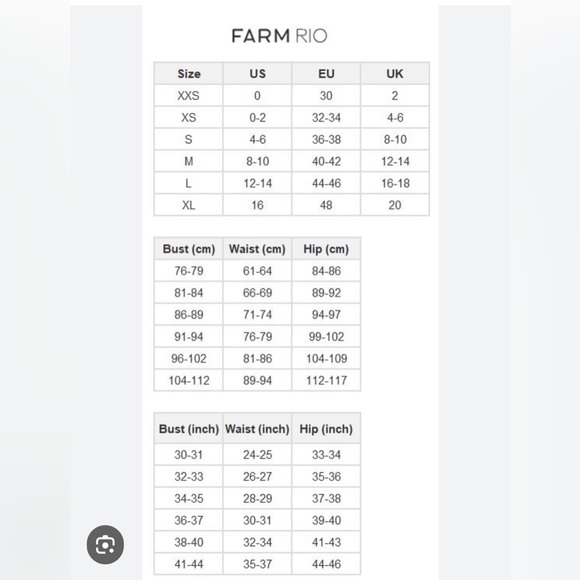 FARM RIO

| Size | US | EU | UK |
|---|---|---|---|
| XXS | 0 | 30 | 2 |
| XS | 0-2 | 32-34 | 4-6 |
| S | 4-6 | 36-38 | 8-10 |
| M | 8-10 | 40-42 | 12-14 |
| L | 12-14 | 44-46 | 16-18 |
| XL | 16 | 48 | 20 |

| Bust (cm) | Waist (cm) | Hip (cm) |
|---|---|---|
| 76-79 | 61-64 | 84-86 |
| 81-84 | 66-69 | 89-92 |
| 86-89 | 71-74 | 94-97 |
| 91-94 | 76-79 | 99-102 |
| 96-102 | 81-86 | 104-109 |
| 104-112 | 89-94 | 112-117 |

| Bust (inch) | Waist (inch) | Hip (inch) |
|---|---|---|
| 30-31 | 24-25 | 33-34 |
| 32-33 | 26-27 | 35-36 |
| 34-35 | 28-29 | 37-38 |
| 36-37 | 30-31 | 39-40 |
| 38-40 | 32-34 | 41-43 |
| 41-44 | 35-37 | 44-46 |